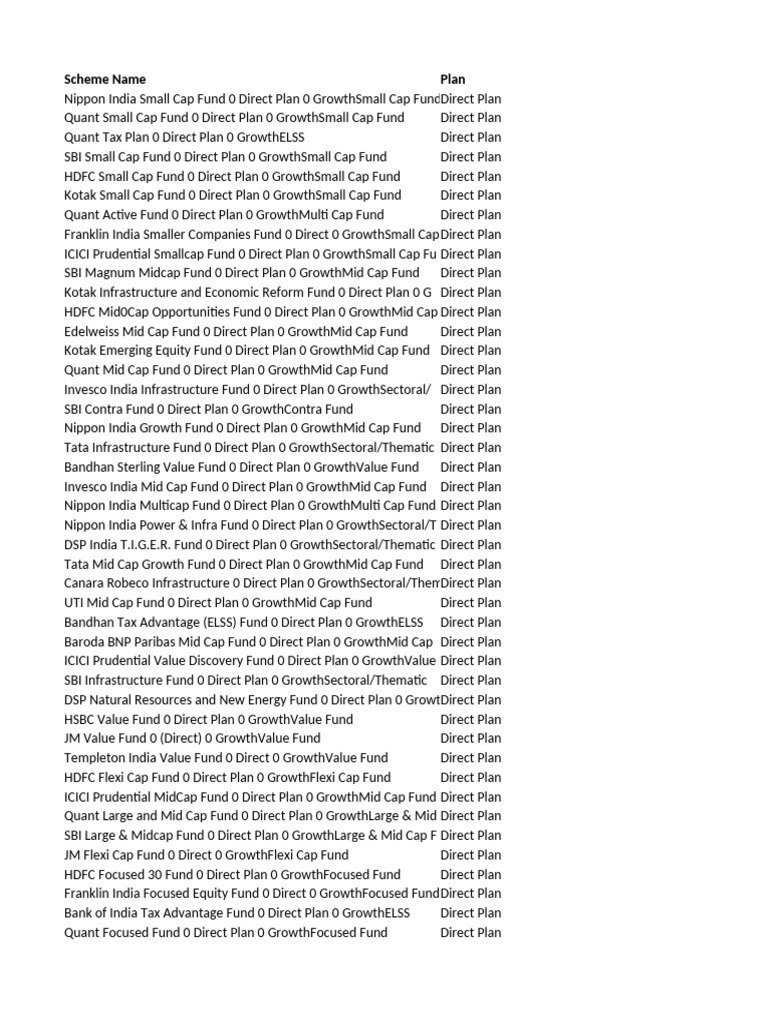 | Scheme Name | Plan |
|---|---|
| Nippon India Small Cap Fund 0 Direct Plan 0 GrowthSmall Cap Fund | Direct Plan |
| Quant Small Cap Fund 0 Direct Plan 0 GrowthSmall Cap Fund | Direct Plan |
| Quant Tax Plan 0 Direct Plan 0 GrowthELSS | Direct Plan |
| SBI Small Cap Fund 0 Direct Plan 0 GrowthSmall Cap Fund | Direct Plan |
| HDFC Small Cap Fund 0 Direct Plan 0 GrowthSmall Cap Fund | Direct Plan |
| Kotak Small Cap Fund 0 Direct Plan 0 GrowthSmall Cap Fund | Direct Plan |
| Quant Active Fund 0 Direct Plan 0 GrowthMulti Cap Fund | Direct Plan |
| Franklin India Smaller Companies Fund 0 Direct 0 GrowthSmall Cap | Direct Plan |
| ICICI Prudential Smallcap Fund 0 Direct Plan 0 GrowthSmall Cap Fu | Direct Plan |
| SBI Magnum Midcap Fund 0 Direct Plan 0 GrowthMid Cap Fund | Direct Plan |
| Kotak Infrastructure and Economic Reform Fund 0 Direct Plan 0 G | Direct Plan |
| HDFC Mid0Cap Opportunities Fund 0 Direct Plan 0 GrowthMid Cap | Direct Plan |
| Edelweiss Mid Cap Fund 0 Direct Plan 0 GrowthMid Cap Fund | Direct Plan |
| Kotak Emerging Equity Fund 0 Direct Plan 0 GrowthMid Cap Fund | Direct Plan |
| Quant Mid Cap Fund 0 Direct Plan 0 GrowthMid Cap Fund | Direct Plan |
| Invesco India Infrastructure Fund 0 Direct Plan 0 GrowthSectoral/ | Direct Plan |
| SBI Contra Fund 0 Direct Plan 0 GrowthContra Fund | Direct Plan |
| Nippon India Growth Fund 0 Direct Plan 0 GrowthMid Cap Fund | Direct Plan |
| Tata Infrastructure Fund 0 Direct Plan 0 GrowthSectoral/Thematic | Direct Plan |
| Bandhan Sterling Value Fund 0 Direct Plan 0 GrowthValue Fund | Direct Plan |
| Invesco India Mid Cap Fund 0 Direct Plan 0 GrowthMid Cap Fund | Direct Plan |
| Nippon India Multicap Fund 0 Direct Plan 0 GrowthMulti Cap Fund | Direct Plan |
| Nippon India Power & Infra Fund 0 Direct Plan 0 GrowthSectoral/T | Direct Plan |
| DSP India T.I.G.E.R. Fund 0 Direct Plan 0 GrowthSectoral/Thematic | Direct Plan |
| Tata Mid Cap Growth Fund 0 Direct Plan 0 GrowthMid Cap Fund | Direct Plan |
| Canara Robeco Infrastructure 0 Direct Plan 0 GrowthSectoral/Them | Direct Plan |
| UTI Mid Cap Fund 0 Direct Plan 0 GrowthMid Cap Fund | Direct Plan |
| Bandhan Tax Advantage (ELSS) Fund 0 Direct Plan 0 GrowthELSS | Direct Plan |
| Baroda BNP Paribas Mid Cap Fund 0 Direct Plan 0 GrowthMid Cap | Direct Plan |
| ICICI Prudential Value Discovery Fund 0 Direct Plan 0 GrowthValue | Direct Plan |
| SBI Infrastructure Fund 0 Direct Plan 0 GrowthSectoral/Thematic | Direct Plan |
| DSP Natural Resources and New Energy Fund 0 Direct Plan 0 Growt | Direct Plan |
| HSBC Value Fund 0 Direct Plan 0 GrowthValue Fund | Direct Plan |
| JM Value Fund 0 (Direct) 0 GrowthValue Fund | Direct Plan |
| Templeton India Value Fund 0 Direct 0 GrowthValue Fund | Direct Plan |
| HDFC Flexi Cap Fund 0 Direct Plan 0 GrowthFlexi Cap Fund | Direct Plan |
| ICICI Prudential MidCap Fund 0 Direct Plan 0 GrowthMid Cap Fund | Direct Plan |
| Quant Large and Mid Cap Fund 0 Direct Plan 0 GrowthLarge & Mid | Direct Plan |
| SBI Large & Midcap Fund 0 Direct Plan 0 GrowthLarge & Mid Cap F | Direct Plan |
| JM Flexi Cap Fund 0 Direct 0 GrowthFlexi Cap Fund | Direct Plan |
| HDFC Focused 30 Fund 0 Direct Plan 0 GrowthFocused Fund | Direct Plan |
| Franklin India Focused Equity Fund 0 Direct 0 GrowthFocused Fund | Direct Plan |
| Bank of India Tax Advantage Fund 0 Direct Plan 0 GrowthELSS | Direct Plan |
| Quant Focused Fund 0 Direct Plan 0 GrowthFocused Fund | Direct Plan |